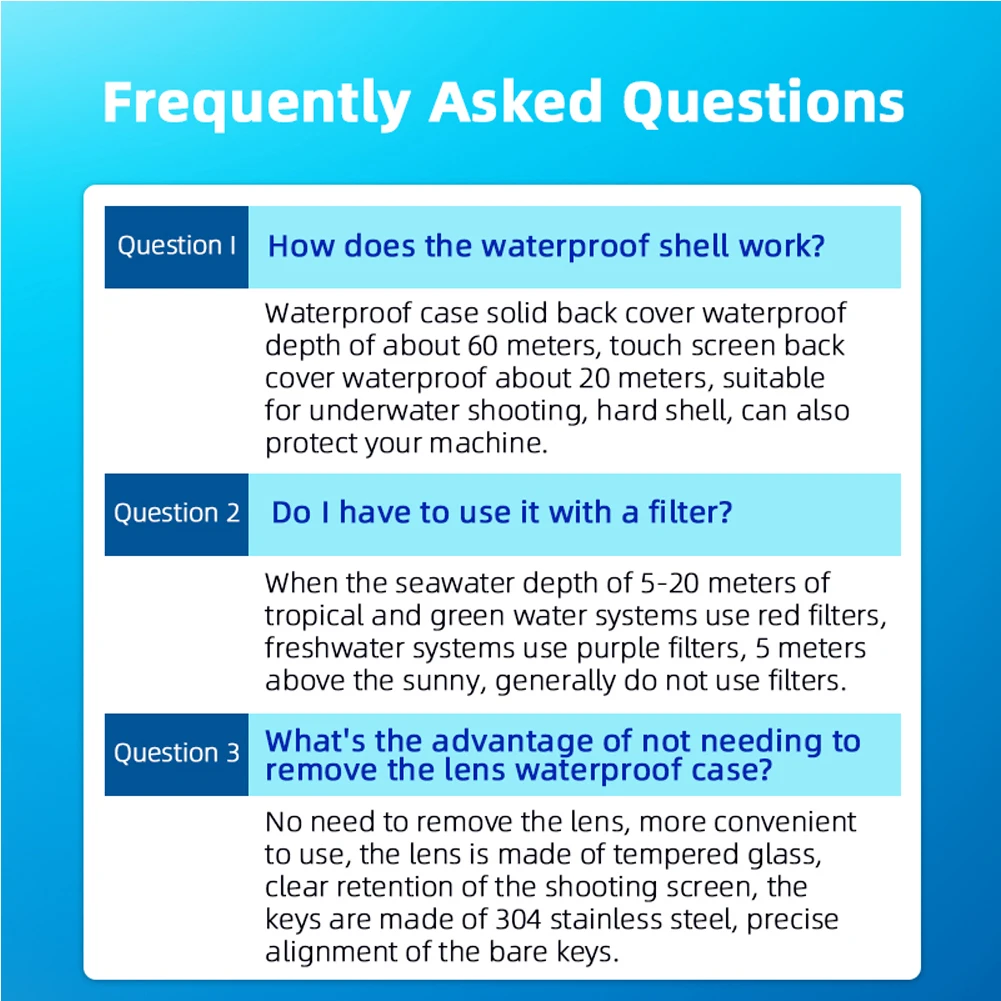 Frequently Asked Questions

Question I

How does the waterproof shell work?

Waterproof case solid back cover waterproof depth of about 60 meters, touch screen back cover waterproof about 20 meters, suitable for underwater shooting, hard shell, can also protect your machine.

Question 2

Do I have to use it with a filter?

When the seawater depth of 5-20 meters of tropical and green water systems use red filters, freshwater systems use purple filters, 5 meters above the sunny, generally do not use filters.

Question 3

What's the advantage of not needing to remove the lens waterproof case?

No need to remove the lens, more convenient to use, the lens is made of tempered glass, clear retention of the shooting screen, the keys are made of 304 stainless steel, precise alignment of the bare keys.